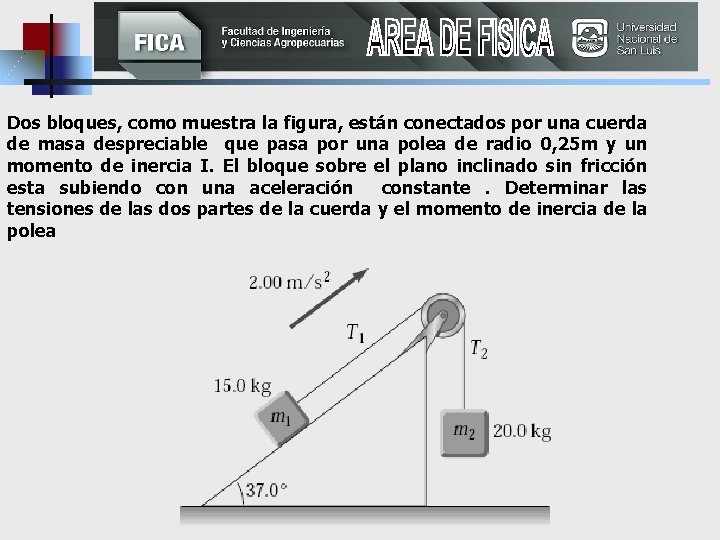 FICA
Facultad de Ingeniería y Ciencias Agropecuarias
AREA DE FISICA
Universidad Nacional de San Luis

Dos bloques, como muestra la figura, están conectados por una cuerda de masa despreciable que pasa por una polea de radio 0,25m y un momento de inercia I. El bloque sobre el plano inclinado sin fricción esta subiendo con una aceleración constante . Determinar las tensiones de las dos partes de la cuerda y el momento de inercia de la polea

$2.00\ m/s^2$
$T_1$
$T_2$
15.0 kg
$m_1$
$m_2$
20.0 kg
37.0°